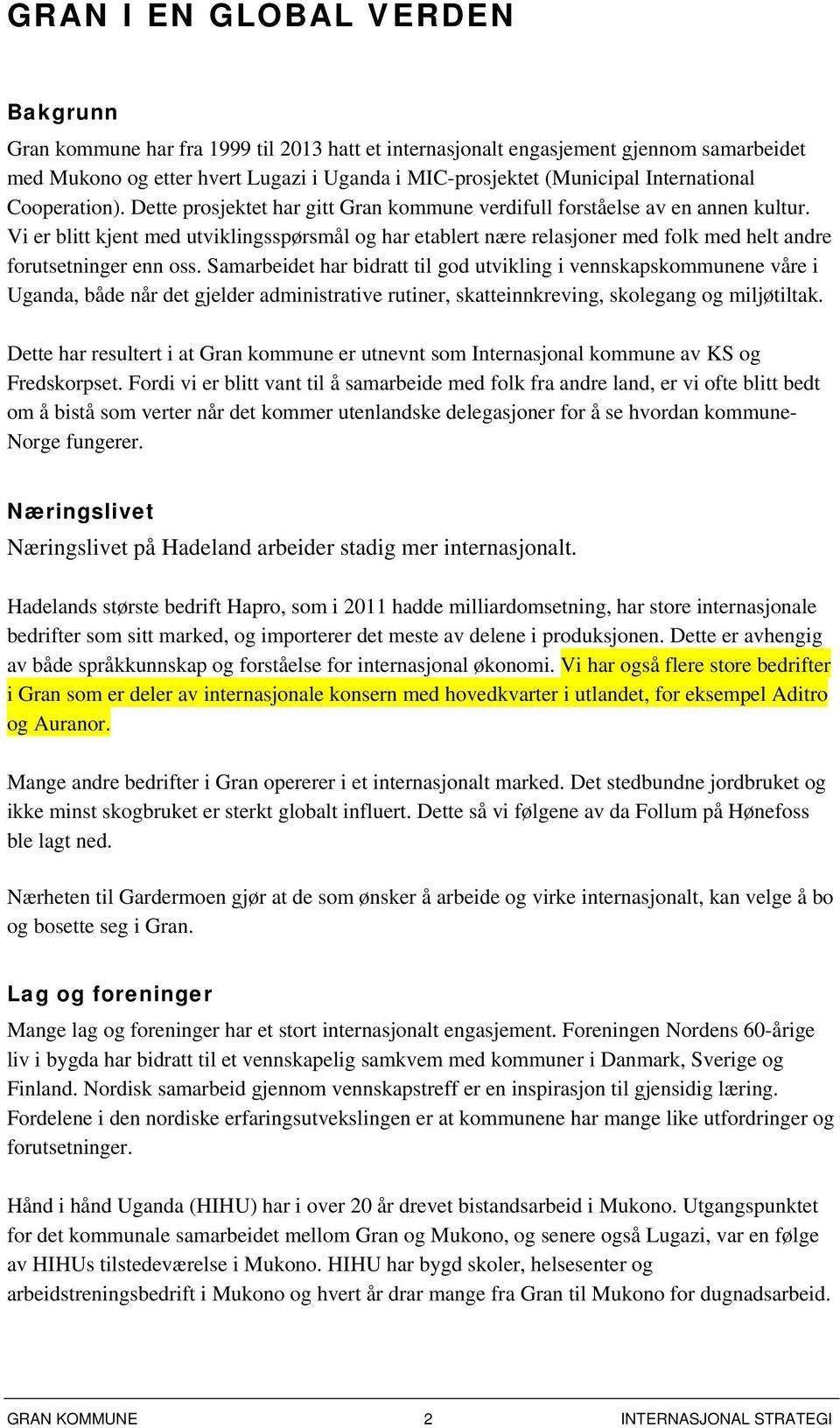 GRAN I EN GLOBAL VERDEN

Bakgrunn

Gran kommune har fra 1999 til 2013 hatt et internasjonalt engasjement gjennom samarbeidet med Mukono og etter hvert Lugazi i Uganda i MIC-prosjektet (Municipal International Cooperation). Dette prosjektet har gitt Gran kommune verdifull forståelse av en annen kultur. Vi er blitt kjent med utviklingsspørsmål og har etablert nære relasjoner med folk med helt andre forutsetninger enn oss. Samarbeidet har bidratt til god utvikling i vennskapskommunene våre i Uganda, både når det gjelder administrative rutiner, skatteinnkreving, skolegang og miljøtiltak.

Dette har resultert i at Gran kommune er utnevnt som Internasjonal kommune av KS og Fredskorpset. Fordi vi er blitt vant til å samarbeide med folk fra andre land, er vi ofte blitt bedt om å bistå som verter når det kommer utenlandske delegasjoner for å se hvordan kommune-Norge fungerer.

Næringslivet

Næringslivet på Hadeland arbeider stadig mer internasjonalt.

Hadelands største bedrift Hapro, som i 2011 hadde milliardomsetning, har store internasjonale bedrifter som sitt marked, og importerer det meste av delene i produksjonen. Dette er avhengig av både språkkunnskap og forståelse for internasjonal økonomi. Vi har også flere store bedrifter i Gran som er deler av internasjonale konsern med hovedkvarter i utlandet, for eksempel Aditro og Auranor.

Mange andre bedrifter i Gran opererer i et internasjonalt marked. Det stedbundne jordbruket og ikke minst skogbruket er sterkt globalt influert. Dette så vi følgene av da Follum på Hønefoss ble lagt ned.

Nærheten til Gardermoen gjør at de som ønsker å arbeide og virke internasjonalt, kan velge å bo og bosette seg i Gran.

Lag og foreninger

Mange lag og foreninger har et stort internasjonalt engasjement. Foreningen Nordens 60-årige liv i bygda har bidratt til et vennskapelig samkvem med kommuner i Danmark, Sverige og Finland. Nordisk samarbeid gjennom vennskapstreff er en inspirasjon til gjensidig læring. Fordelene i den nordiske erfaringsutvekslingen er at kommunene har mange like utfordringer og forutsetninger.

Hånd i hånd Uganda (HIHU) har i over 20 år drevet bistandsarbeid i Mukono. Utgangspunktet for det kommunale samarbeidet mellom Gran og Mukono, og senere også Lugazi, var en følge av HIHUs tilstedeværelse i Mukono. HIHU har bygd skoler, helsesenter og arbeidstreningsbedrift i Mukono og hvert år drar mange fra Gran til Mukono for dugnadsarbeid.

GRAN KOMMUNE 2 INTERNASJONAL STRATEGI